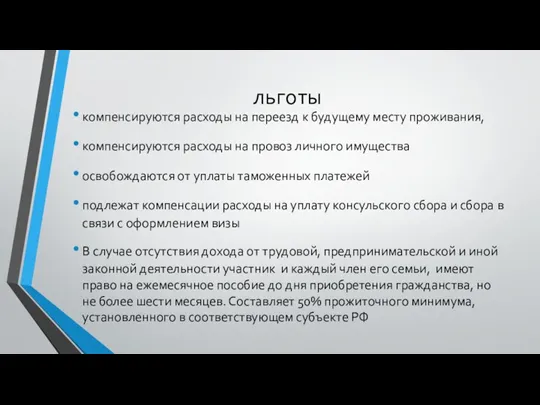 льготы

• компенсируются расходы на переезд к будущему месту проживания,

• компенсируются расходы на провоз личного имущества

• освобождаются от уплаты таможенных платежей

• подлежат компенсации расходы на уплату консульского сбора и сбора в связи с оформлением визы

• В случае отсутствия дохода от трудовой, предпринимательской и иной законной деятельности участник и каждый член его семьи, имеют право на ежемесячное пособие до дня приобретения гражданства, но не более шести месяцев. Составляет 50% прожиточного минимума, установленного в соответствующем субъекте РФ